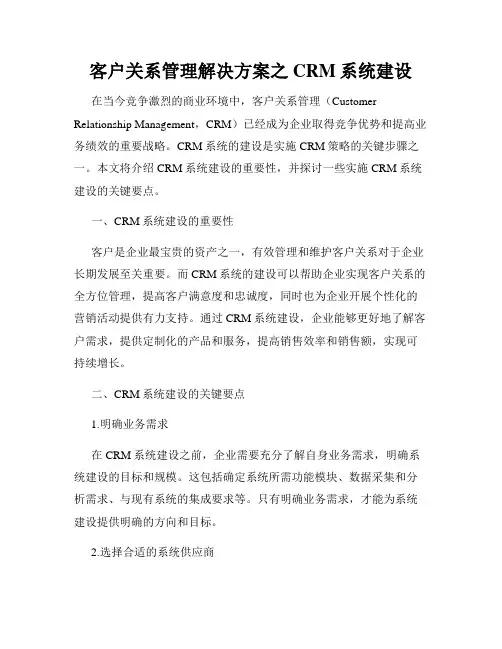 客户关系管理解决方案之 CRM 系统建设

在当今竞争激烈的商业环境中，客户关系管理（Customer Relationship Management，CRM）已经成为企业取得竞争优势和提高业务绩效的重要战略。CRM 系统的建设是实施 CRM 策略的关键步骤之一。本文将介绍 CRM 系统建设的重要性，并探讨一些实施 CRM 系统建设的关键要点。

一、CRM 系统建设的重要性

客户是企业最宝贵的资产之一，有效管理和维护客户关系对于企业长期发展至关重要。而 CRM 系统的建设可以帮助企业实现客户关系的全方位管理，提高客户满意度和忠诚度，同时也为企业开展个性化的营销活动提供有力支持。通过 CRM 系统建设，企业能够更好地了解客户需求，提供定制化的产品和服务，提高销售效率和销售额，实现可持续增长。

二、CRM 系统建设的关键要点

1.明确业务需求

在 CRM 系统建设之前，企业需要充分了解自身业务需求，明确系统建设的目标和规模。这包括确定系统所需功能模块、数据采集和分析需求、与现有系统的集成要求等。只有明确业务需求，才能为系统建设提供明确的方向和目标。

2.选择合适的系统供应商